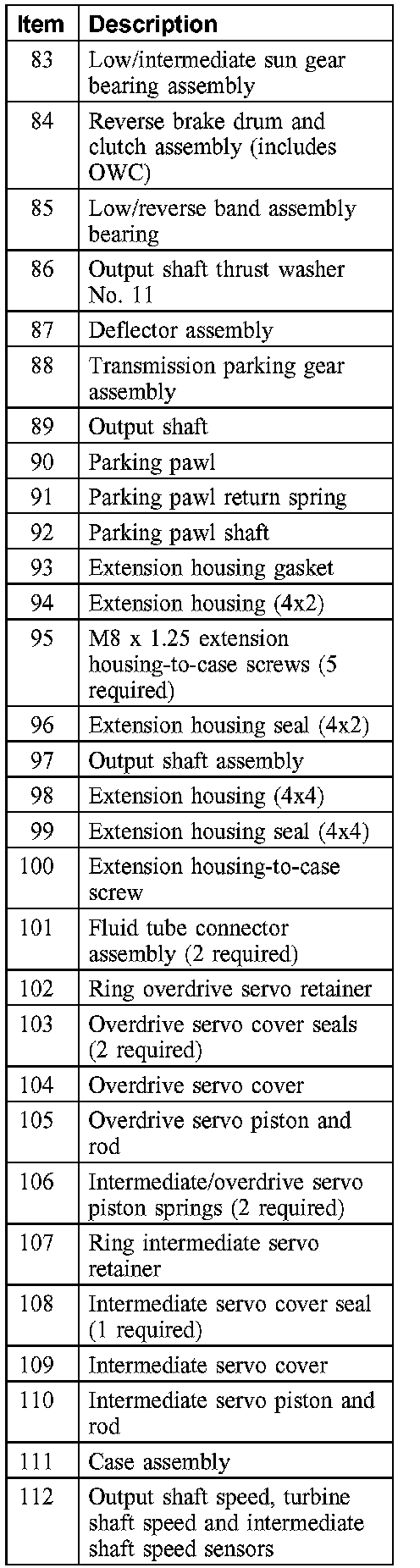 | Item | Description |
|---|---|
| 83 | Low/intermediate sun gear bearing assembly |
| 84 | Reverse brake drum and clutch assembly (includes OWC) |
| 85 | Low/reverse band assembly bearing |
| 86 | Output shaft thrust washer No. 11 |
| 87 | Deflector assembly |
| 88 | Transmission parking gear assembly |
| 89 | Output shaft |
| 90 | Parking pawl |
| 91 | Parking pawl return spring |
| 92 | Parking pawl shaft |
| 93 | Extension housing gasket |
| 94 | Extension housing (4x2) |
| 95 | M8 x 1.25 extension housing-to-case screws (5 required) |
| 96 | Extension housing seal (4x2) |
| 97 | Output shaft assembly |
| 98 | Extension housing (4x4) |
| 99 | Extension housing seal (4x4) |
| 100 | Extension housing-to-case screw |
| 101 | Fluid tube connector assembly (2 required) |
| 102 | Ring overdrive servo retainer |
| 103 | Overdrive servo cover seals (2 required) |
| 104 | Overdrive servo cover |
| 105 | Overdrive servo piston and rod |
| 106 | Intermediate/overdrive servo piston springs (2 required) |
| 107 | Ring intermediate servo retainer |
| 108 | Intermediate servo cover seal (1 required) |
| 109 | Intermediate servo cover |
| 110 | Intermediate servo piston and rod |
| 111 | Case assembly |
| 112 | Output shaft speed, turbine shaft speed and intermediate shaft speed sensors |